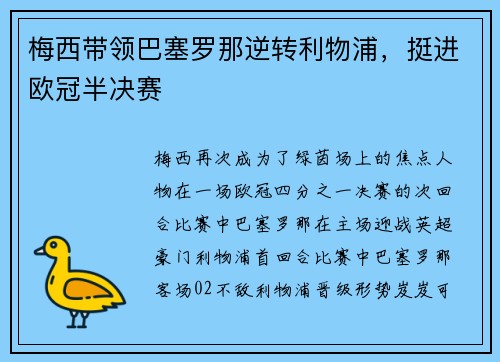 梅西带领巴塞罗那逆转利物浦，挺进欧冠半决赛

梅西再次成为了绿茵场上的焦点人物在一场欧冠四分之一决赛的次回合比赛中巴塞罗那在主场迎战英超豪门利物浦首回合比赛中巴塞罗那客场02不敌利物浦晋级形势岌岌可